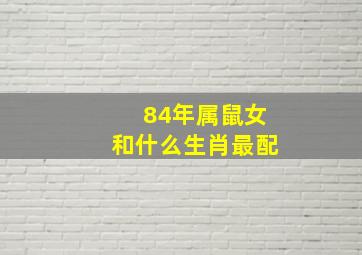 84年属鼠女
和什么生肖最配